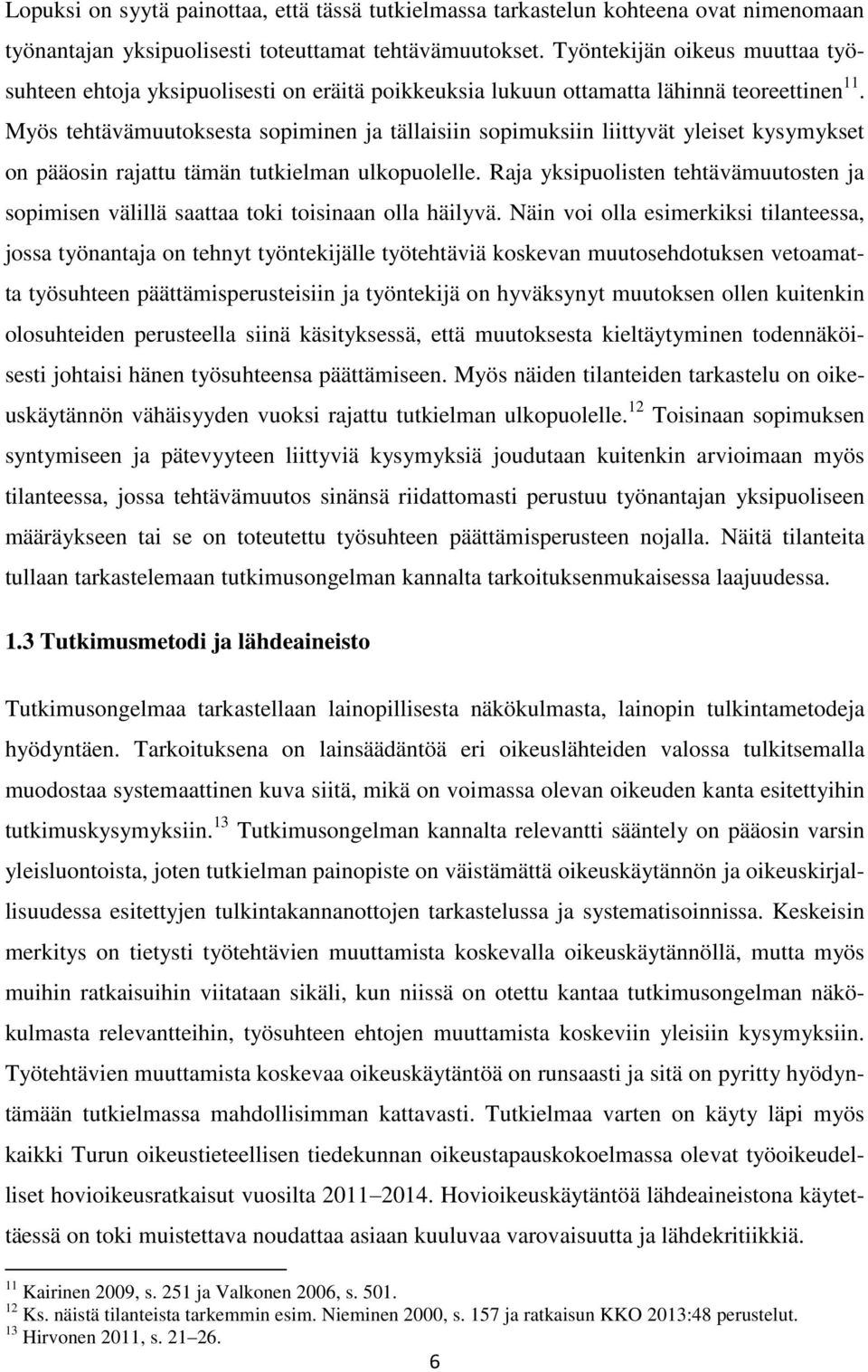 Lopuksi on syytä painottaa, että tässä tutkielmassa tarkastelun kohteena ovat nimenomaan työnantajan yksipuolisesti toteuttamat tehtävämuutokset. Työntekijän oikeus muuttaa työsuhteen ehtoja yksipuolisesti on eräitä poikkeuksia lukuun ottamatta lähinnä teoreettinen$^{11}$. Myös tehtävämuutoksesta sopiminen ja tällaisiin sopimuksiin liittyvät yleiset kysymykset on pääosin rajattu tämän tutkielman ulkopuolelle. Raja yksipuolisten tehtävämuutosten ja sopimisen välillä saattaa toki toisinaan olla häilyvä. Näin voi olla esimerkiksi tilanteessa, jossa työnantaja on tehnyt työntekijälle työtehtäviä koskevan muutosehdotuksen vetoamatta työsuhteen päättämisperusteisiin ja työntekijä on hyväksynyt muutoksen ollen kuitenkin olosuhteiden perusteella siinä käsityksessä, että muutoksesta kieltäytyminen todennäköisesti johtaisi hänen työsuhteensa päättämiseen. Myös näiden tilanteiden tarkastelu on oikeuskäytännön vähäisyyden vuoksi rajattu tutkielman ulkopuolelle.$^{12}$ Toisinaan sopimuksen syntymiseen ja pätevyyteen liittyviä kysymyksiä joudutaan kuitenkin arvioimaan myös tilanteessa, jossa tehtävämuutos sinänsä riidattomasti perustuu työnantajan yksipuoliseen määräykseen tai se on toteutettu työsuhteen päättämisperusteen nojalla. Näitä tilanteita tullaan tarkastelemaan tutkimusongelman kannalta tarkoituksenmukaisessa laajuudessa.

1.3 Tutkimusmetodi ja lähdeaineisto

Tutkimusongelmaa tarkastellaan lainopillisesta näkökulmasta, lainopin tulkintametodeja hyödyntäen. Tarkoituksena on lainsäädäntöä eri oikeuslähteiden valossa tulkitsemalla muodostaa systemaattinen kuva siitä, mikä on voimassa olevan oikeuden kanta esitettyihin tutkimuskysymyksiin.$^{13}$ Tutkimusongelman kannalta relevantti sääntely on pääosin varsin yleisluontoista, joten tutkielman painopiste on väistämättä oikeuskäytännön ja oikeuskirjallisuudessa esitettyjen tulkintakannanottojen tarkastelussa ja systematisoinnissa. Keskeisin merkitys on tietysti työtehtävien muuttamista koskevalla oikeuskäytännöllä, mutta myös muihin ratkaisuihin viitataan sikäli, kun niissä on otettu kantaa tutkimusongelman näkökulmasta relevantteihin, työsuhteen ehtojen muuttamista koskeviin yleisiin kysymyksiin. Työtehtävien muuttamista koskevaa oikeuskäytäntöä on runsaasti ja sitä on pyritty hyödyntämään tutkielmassa mahdollisimman kattavasti. Tutkielmaa varten on käyty läpi myös kaikki Turun oikeustieteellisen tiedekunnan oikeustapauskokoelmassa olevat työoikeudelliset hovioikeusratkaisut vuosilta 2011–2014. Hovioikeuskäytäntöä lähdeaineistona käytettäessä on toki muistettava noudattaa asiaan kuuluvaa varovaisuutta ja lähdekritiikkiä.

$^{11}$ Kairinen 2009, s. 251 ja Valkonen 2006, s. 501.
$^{12}$ Ks. näistä tilanteista tarkemmin esim. Nieminen 2000, s. 157 ja ratkaisun KKO 2013:48 perustelut.
$^{13}$ Hirvonen 2011, s. 21–26.

6